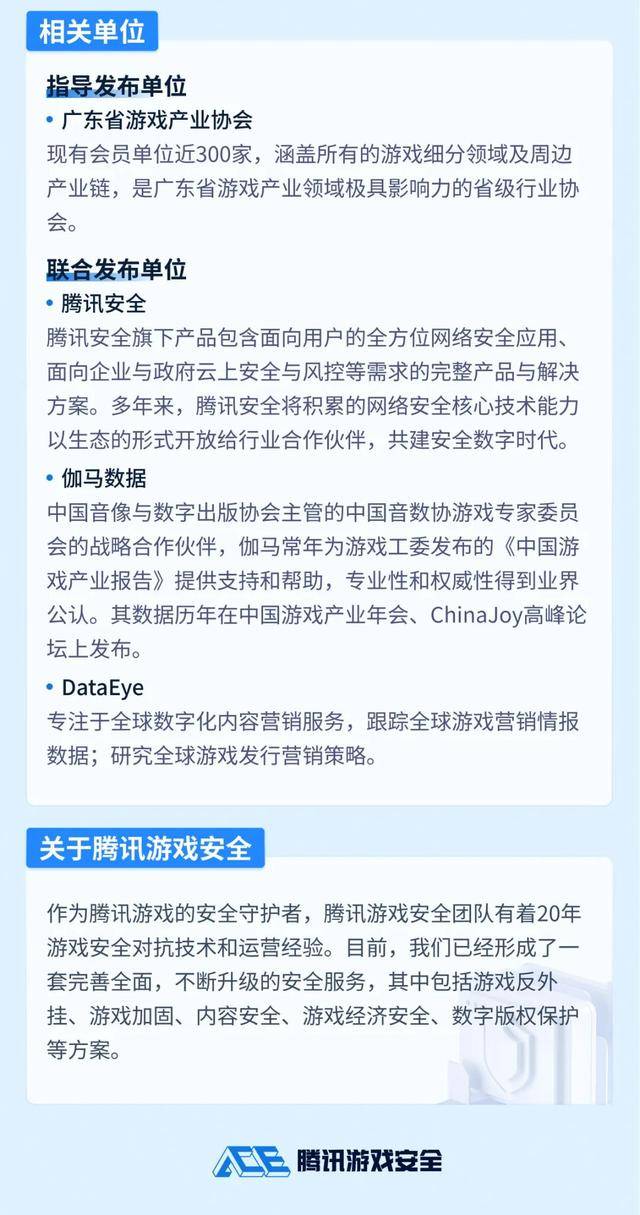 相关单位

指导发布单位

• 广东省游戏产业协会

现有会员单位近300家，涵盖所有的游戏细分领域及周边产业链，是广东省游戏产业领域极具影响力的省级行业协会。

联合发布单位

• 腾讯安全

腾讯安全旗下产品包含面向用户的全方位网络安全应用、面向企业与政府云上安全与风控等需求的完整产品与解决方案。多年来，腾讯安全将积累的网络安全核心技术能力以生态的形式开放给行业合作伙伴，共建安全数字时代。

• 伽马数据

中国音像与数字出版协会主管的中国音数协游戏专家委员会的战略合作伙伴，伽马常年为游戏工委发布的《中国游戏产业报告》提供支持和帮助，专业性和权威性得到业界公认。其数据历年在中国游戏产业年会、ChinaJoy高峰论坛上发布。

• DataEye

专注于全球数字化内容营销服务，跟踪全球游戏营销情报数据；研究全球游戏发行营销策略。

关于腾讯游戏安全

作为腾讯游戏的安全守护者，腾讯游戏安全团队有着20年游戏安全对抗技术和运营经验。目前，我们已经形成了一套完善全面，不断升级的安全服务，其中包括游戏反外挂、游戏加固、内容安全、游戏经济安全、数字版权保护等方案。

ACE 腾讯游戏安全